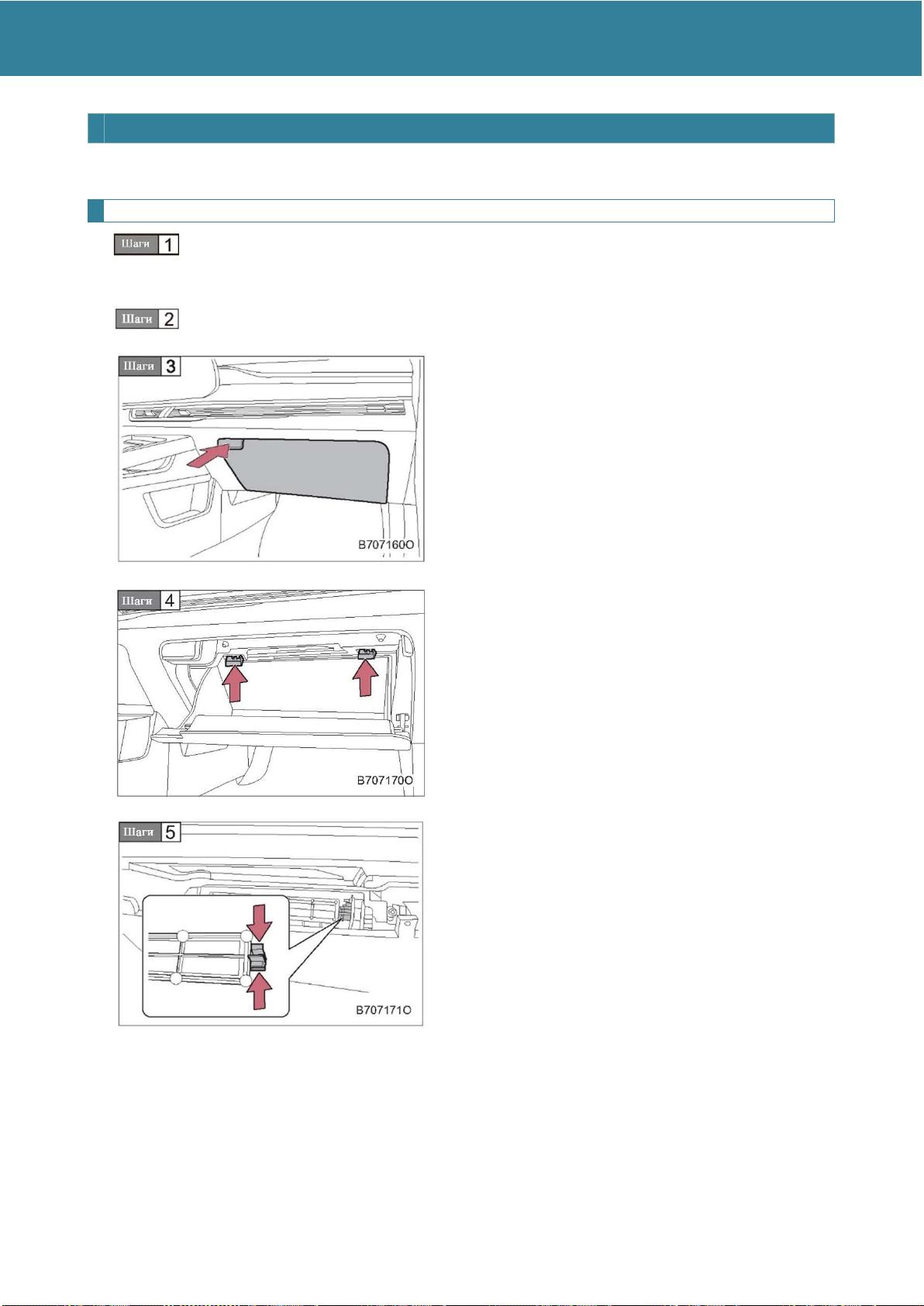 Шаги 1

Шаги 2

Шаги 3

B707160O

Шаги 4

B707170O

Шаги 5

B707171O